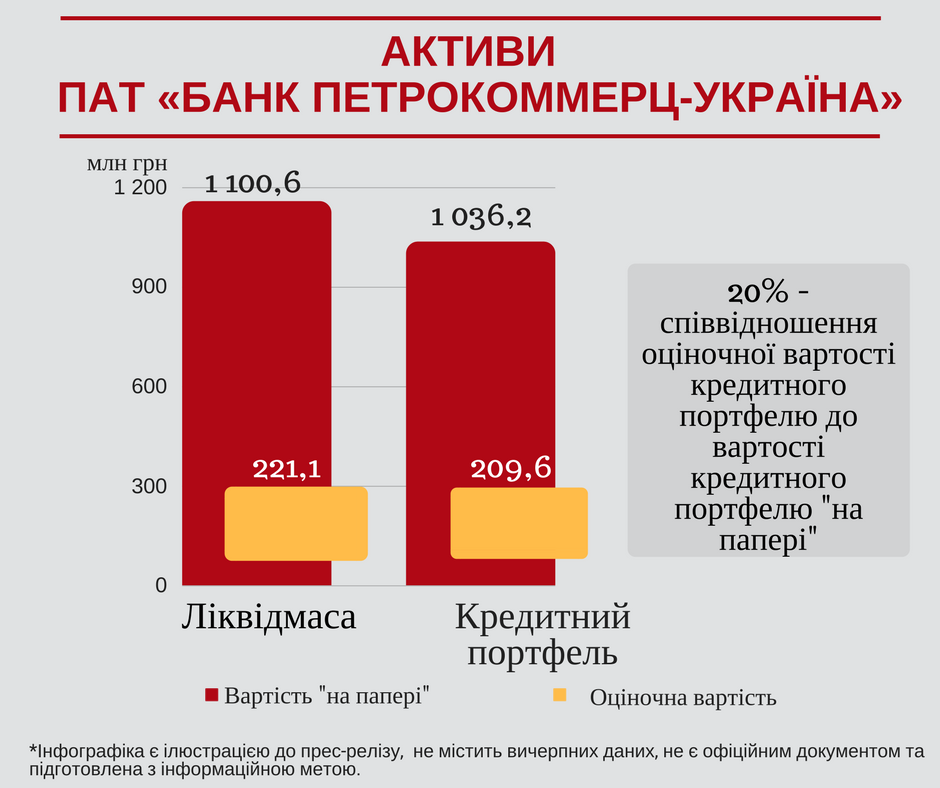 АКТИВИ
ПАТ «БАНК ПЕТРОКОММЕРЦ-УКРАЇНА»

млн грн
1 200
900
600
300
0

1 100,6
1 036,2
221,1
209,6

Ліквідмаса
Кредитний портфель

20% - співвідношення оціночної вартості кредитного портфелю до вартості кредитного портфелю "на папері"

Вартість "на папері"
Оціночна вартість

*Інфографіка є ілюстрацією до прес-релізу, не містить вичерпних даних, не є офіційним документом та підготовлена з інформаційною метою.